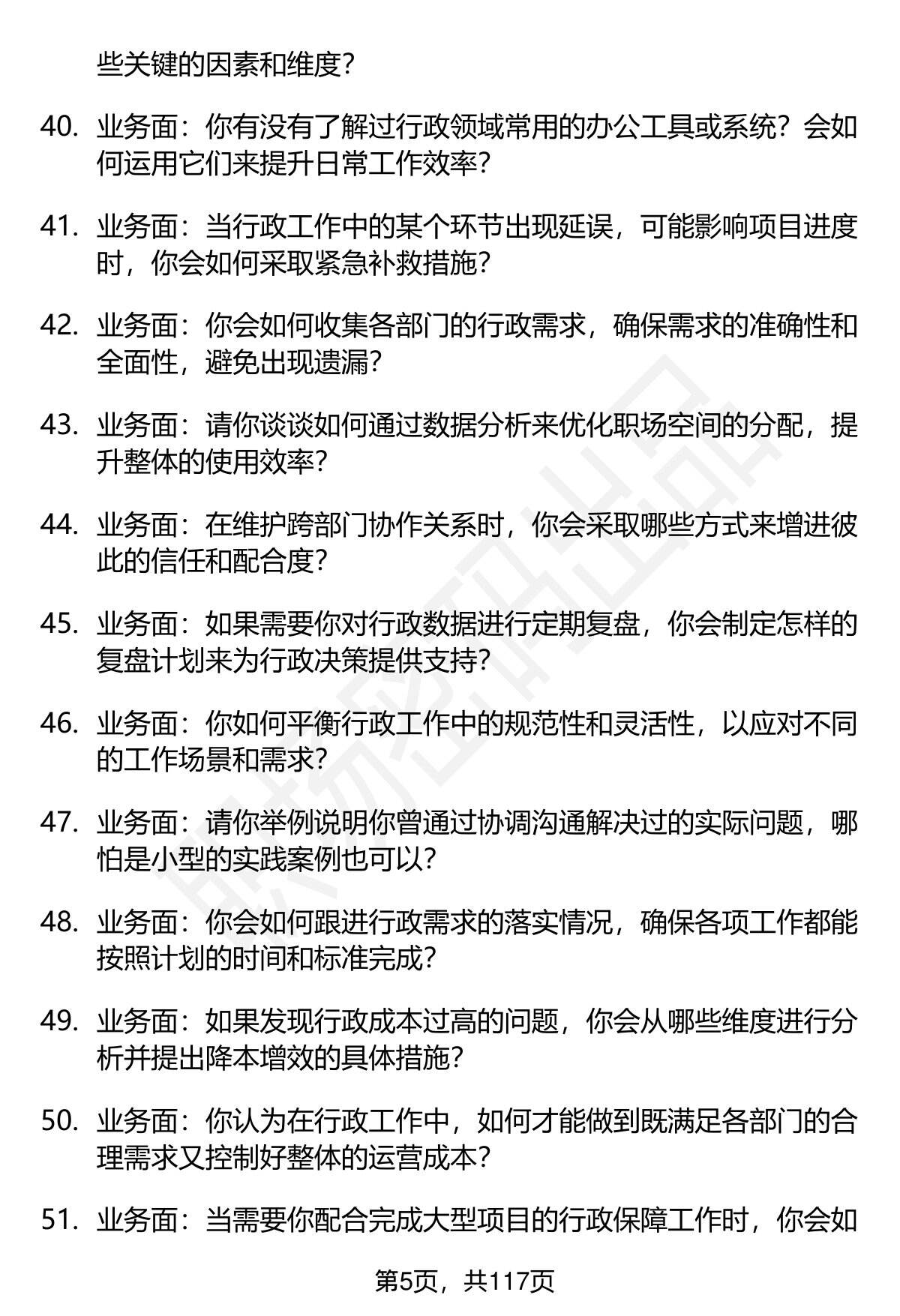 些关键的因素和维度？

40. 业务面：你有没有了解过行政领域常用的办公工具或系统？会如何运用它们来提升日常工作效率？

41. 业务面：当行政工作中的某个环节出现延误，可能影响项目进度时，你会如何采取紧急补救措施？

42. 业务面：你会如何收集各部门的行政需求，确保需求的准确性和全面性，避免出现遗漏？

43. 业务面：请你谈谈如何通过数据分析来优化职场空间的分配，提升整体的使用效率？

44. 业务面：在维护跨部门协作关系时，你会采取哪些方式来增进彼此的信任和配合度？

45. 业务面：如果需要你对行政数据进行定期复盘，你会制定怎样的复盘计划来为行政决策提供支持？

46. 业务面：你如何平衡行政工作中的规范性和灵活性，以应对不同的工作场景和需求？

47. 业务面：请你举例说明你曾通过协调沟通解决过的实际问题，哪怕是小型的实践案例也可以？

48. 业务面：你会如何跟进行政需求的落实情况，确保各项工作都能按照计划的时间和标准完成？

49. 业务面：如果发现行政成本过高的问题，你会从哪些维度进行分析并提出降本增效的具体措施？

50. 业务面：你认为在行政工作中，如何才能做到既满足各部门的合理需求又控制好整体的运营成本？

51. 业务面：当需要你配合完成大型项目的行政保障工作时，你会如

第5页，共117页